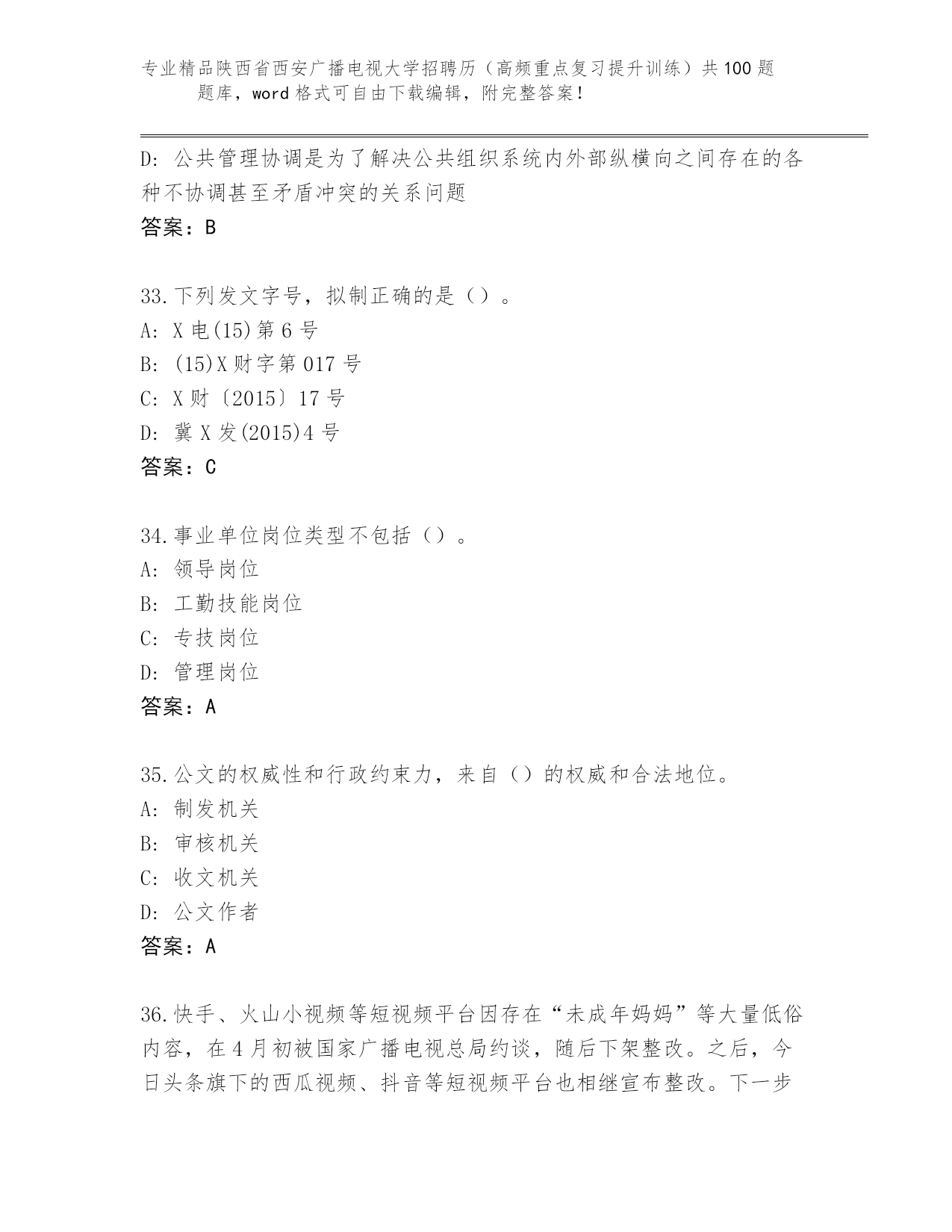 专业精品陕西省西安广播电视大学招聘历（高频重点复习提升训练）共100题题库，word格式可自由下载编辑，附完整答案！

D: 公共管理协调是为了解决公共组织系统内外部纵横向之间存在的各种不协调甚至矛盾冲突的关系问题
答案：B

33.下列发文字号，拟制正确的是（）。
A: X电(15)第6号
B: (15)X财字第017号
C: X财〔2015〕17号
D: 冀X发(2015)4号
答案：C

34.事业单位岗位类型不包括（）。
A: 领导岗位
B: 工勤技能岗位
C: 专技岗位
D: 管理岗位
答案：A

35.公文的权威性和行政约束力，来自（）的权威和合法地位。
A: 制发机关
B: 审核机关
C: 收文机关
D: 公文作者
答案：A

36.快手、火山小视频等短视频平台因存在“未成年妈妈”等大量低俗内容，在4月初被国家广播电视总局约谈，随后下架整改。之后，今日头条旗下的西瓜视频、抖音等短视频平台也相继宣布整改。下一步